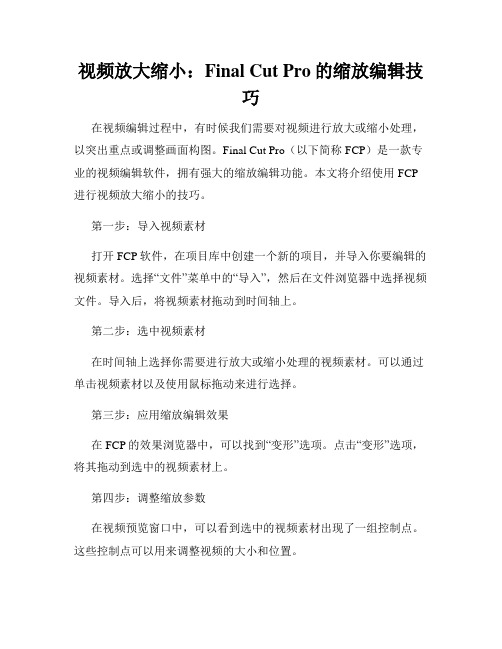 视频放大缩小：Final Cut Pro 的缩放编辑技巧

在视频编辑过程中，有时候我们需要对视频进行放大或缩小处理，以突出重点或调整画面构图。Final Cut Pro（以下简称 FCP）是一款专业的视频编辑软件，拥有强大的缩放编辑功能。本文将介绍使用 FCP 进行视频放大缩小的技巧。

第一步：导入视频素材

打开 FCP 软件，在项目库中创建一个新的项目，并导入你要编辑的视频素材。选择“文件”菜单中的“导入”，然后在文件浏览器中选择视频文件。导入后，将视频素材拖动到时间轴上。

第二步：选中视频素材

在时间轴上选择你需要进行放大或缩小处理的视频素材。可以通过单击视频素材以及使用鼠标拖动来进行选择。

第三步：应用缩放编辑效果

在 FCP 的效果浏览器中，可以找到“变形”选项。点击“变形”选项，将其拖动到选中的视频素材上。

第四步：调整缩放参数

在视频预览窗口中，可以看到选中的视频素材出现了一组控制点。这些控制点可以用来调整视频的大小和位置。